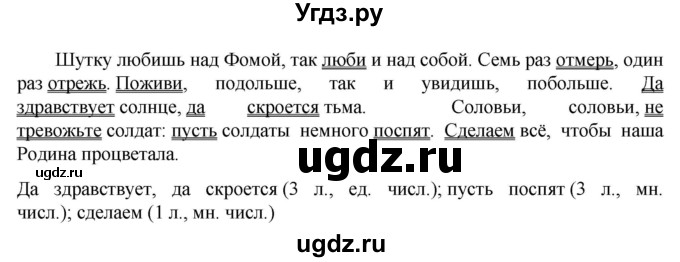 Угдз.ру

Шутку любишь над Фомой, так люби и над собой. Семь раз отмерь, один раз отрежь. Поживи, подольше, так и увидишь, побольше. Да здравствует солнце, да скроется тьма. Соловьи, соловьи, не тревожьте солдат: пусть солдаты немного поспят. Сделаем всё, чтобы наша Родина процветала.

ugdz.ru

ugdz.ru

Да здравствует, да скроется (3 л., ед. числ.); пусть поспят (3 л., мн. числ.); сделаем (1 л., мн. числ.)

ugdz.ru